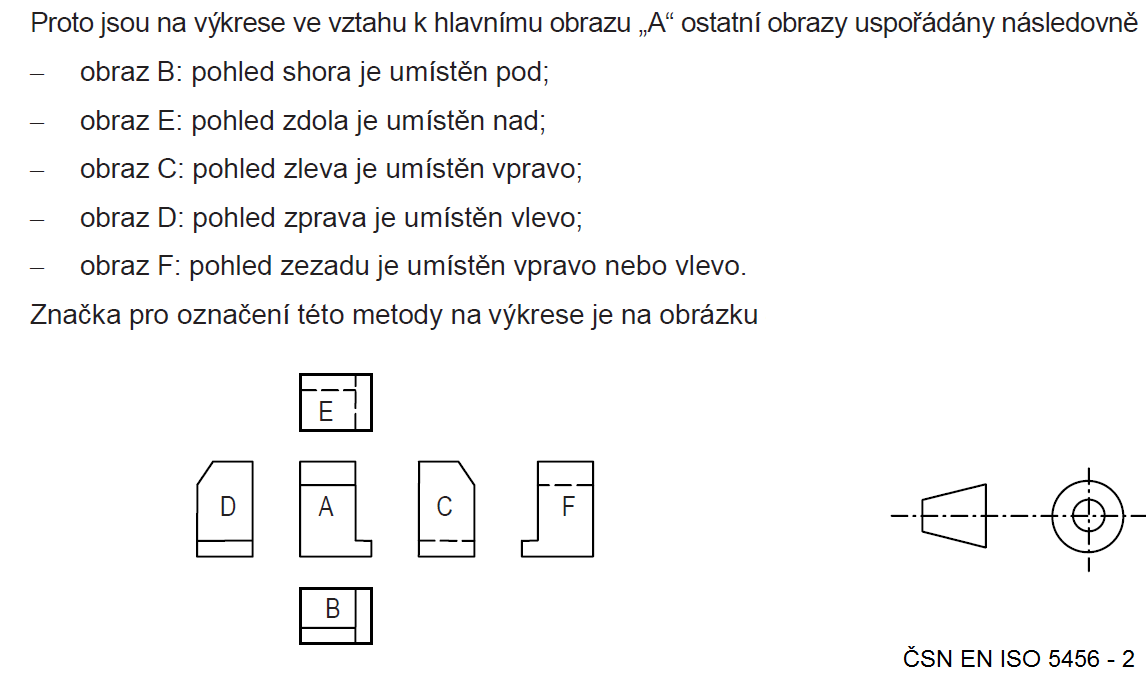 Proto jsou na výkrese ve vztahu k hlavnímu obrazu „A“ ostatní obrazy uspořádány následovně

– obraz B: pohled shora je umístěn pod;

– obraz E: pohled zdola je umístěn nad;

– obraz C: pohled zleva je umístěn vpravo;

– obraz D: pohled zprava je umístěn vlevo;

– obraz F: pohled zezadu je umístěn vpravo nebo vlevo.

Značka pro označení této metody na výkrese je na obrázku

E

D A C F

B

ČSN EN ISO 5456 - 2